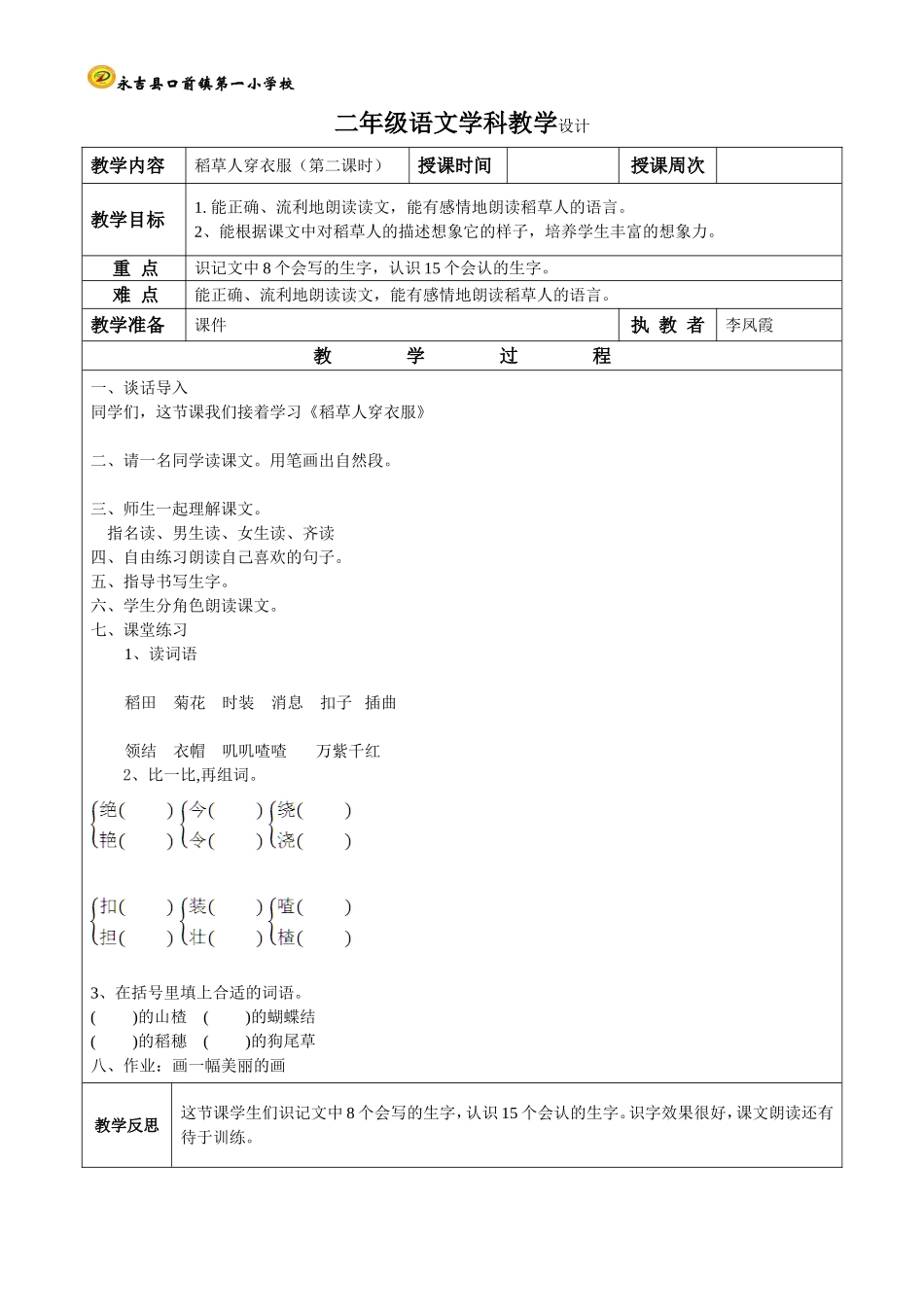 永吉县口前镇第一小学校

二年级语文学科教学设计

| 教学内容 | 稻草人穿衣服（第二课时） | 授课时间 | | 授课周次 | |
|---|---|---|---|---|---|
| 教学目标 | 1. 能正确、流利地朗读读文，能有感情地朗读稻草人的语言。 2、能根据课文中对稻草人的描述想象它的样子，培养学生丰富的想象力。 | | | | |
| 重　点 | 识记文中 8 个会写的生字，认识 15 个会认的生字。 | | | | |
| 难　点 | 能正确、流利地朗读读文，能有感情地朗读稻草人的语言。 | | | | |
| 教学准备 | 课件 | | | 执 教 者 | 李凤霞 |

教　学　过　程

一、谈话导入
同学们，这节课我们接着学习《稻草人穿衣服》

二、请一名同学读课文。用笔画出自然段。

三、师生一起理解课文。
指名读、男生读、女生读、齐读
四、自由练习朗读自己喜欢的句子。
五、指导书写生字。
六、学生分角色朗读课文。
七、课堂练习
1、读词语

稻田　菊花　时装　消息　扣子　插曲

领结　衣帽　叽叽喳喳　万紫千红
2、比一比,再组词。

绝(　　) 今(　　) 绕(　　)
艳(　　) 令(　　) 浇(　　)

扣(　　) 装(　　) 喳(　　)
担(　　) 壮(　　) 楂(　　)

3、在括号里填上合适的词语。
(　　)的山楂　(　　)的蝴蝶结
(　　)的稻穗　(　　)的狗尾草
八、作业：画一幅美丽的画

| 教学反思 | 这节课学生们识记文中 8 个会写的生字，认识 15 个会认的生字。识字效果很好，课文朗读还有待于训练。 |
|---|---|